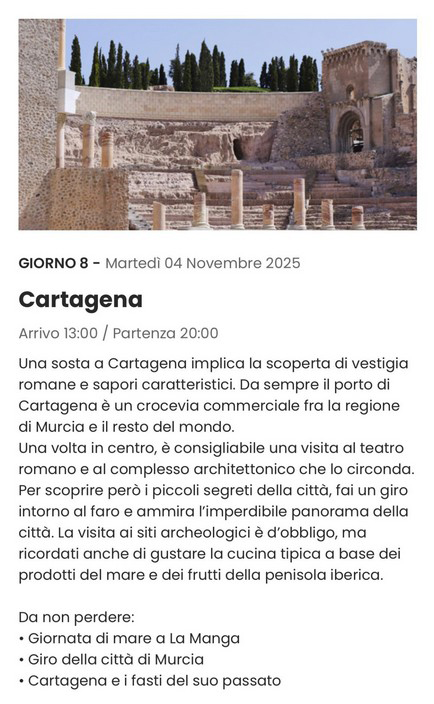 GIORNO 8 - Martedì 04 Novembre 2025

Cartagena

Arrivo 13:00 / Partenza 20:00

Una sosta a Cartagena implica la scoperta di vestigia romane e sapori caratteristici. Da sempre il porto di Cartagena è un crocevia commerciale fra la regione di Murcia e il resto del mondo.
Una volta in centro, è consigliabile una visita al teatro romano e al complesso architettonico che lo circonda. Per scoprire però i piccoli segreti della città, fai un giro intorno al faro e ammira l'imperdibile panorama della città. La visita ai siti archeologici è d'obbligo, ma ricordati anche di gustare la cucina tipica a base dei prodotti del mare e dei frutti della penisola iberica.

Da non perdere:
• Giornata di mare a La Manga
• Giro della città di Murcia
• Cartagena e i fasti del suo passato